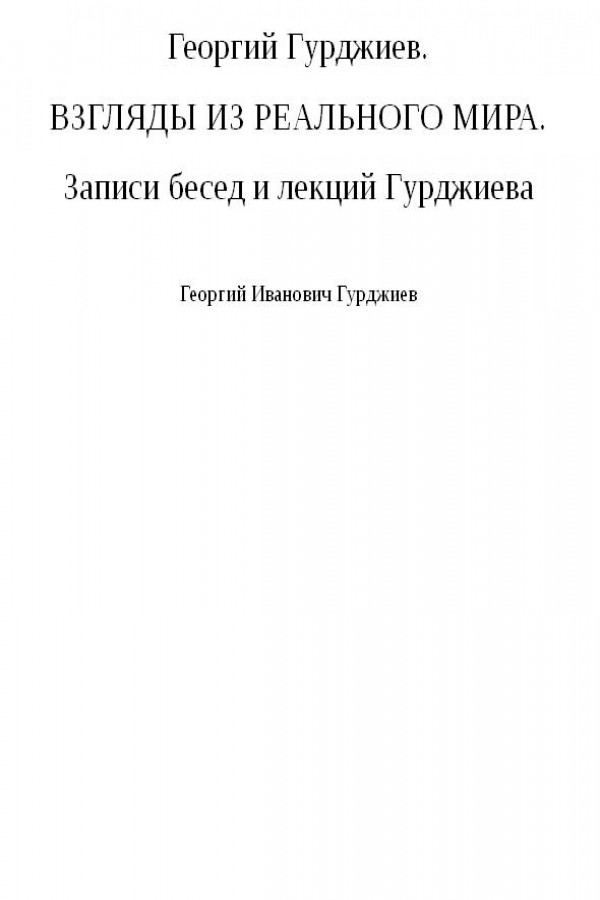 Георгий Гурджиев.

ВЗГЛЯДЫ ИЗ РЕАЛЬНОГО МИРА.

Записи бесед и лекций Гурджиева

Георгий Иванович Гурджиев